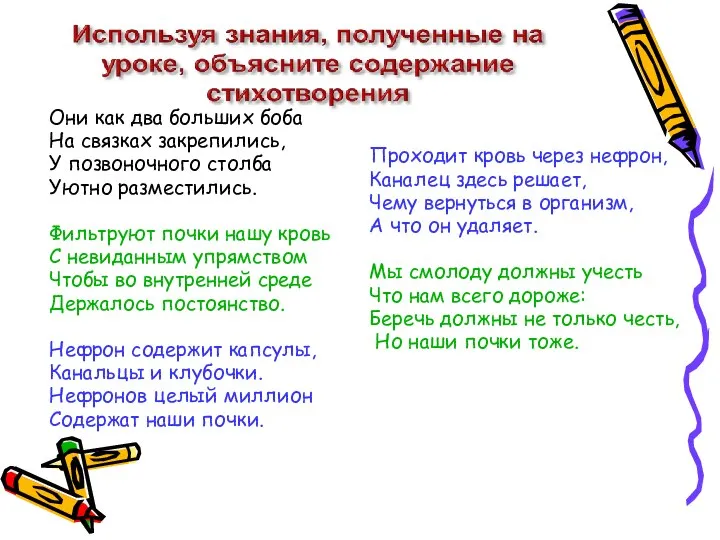 Используя знания, полученные на уроке, объясните содержание стихотворения

Они как два больших боба
На связках закрепились,
У позвоночного столба
Уютно разместились.

Фильтруют почки нашу кровь
С невиданным упрямством
Чтобы во внутренней среде
Держалось постоянство.

Нефрон содержит капсулы,
Канальцы и клубочки.
Нефронов целый миллион
Содержат наши почки.

Проходит кровь через нефрон,
Каналец здесь решает,
Чему вернуться в организм,
А что он удаляет.

Мы смолоду должны учесть
Что нам всего дороже:
Беречь должны не только честь,
Но наши почки тоже.